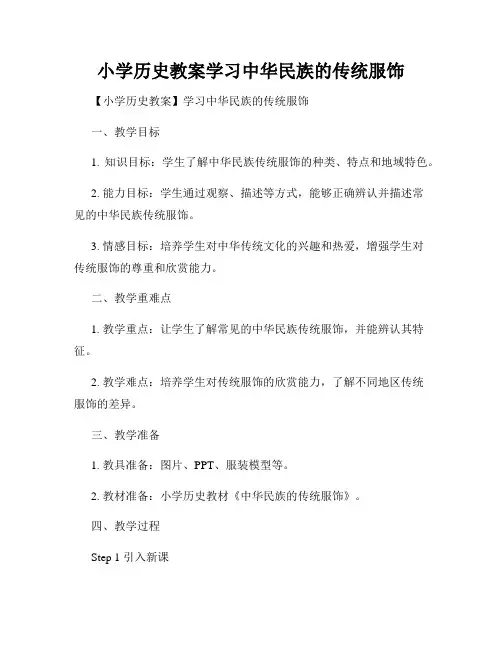 小学历史教案学习中华民族的传统服饰

【小学历史教案】学习中华民族的传统服饰

一、教学目标

1. 知识目标：学生了解中华民族传统服饰的种类、特点和地域特色。

2. 能力目标：学生通过观察、描述等方式，能够正确辨认并描述常见的中华民族传统服饰。

3. 情感目标：培养学生对中华传统文化的兴趣和热爱，增强学生对传统服饰的尊重和欣赏能力。

二、教学重难点

1. 教学重点：让学生了解常见的中华民族传统服饰，并能辨认其特征。

2. 教学难点：培养学生对传统服饰的欣赏能力，了解不同地区传统服饰的差异。

三、教学准备

1. 教具准备：图片、PPT、服装模型等。

2. 教材准备：小学历史教材《中华民族的传统服饰》。

四、教学过程

Step 1 引入新课